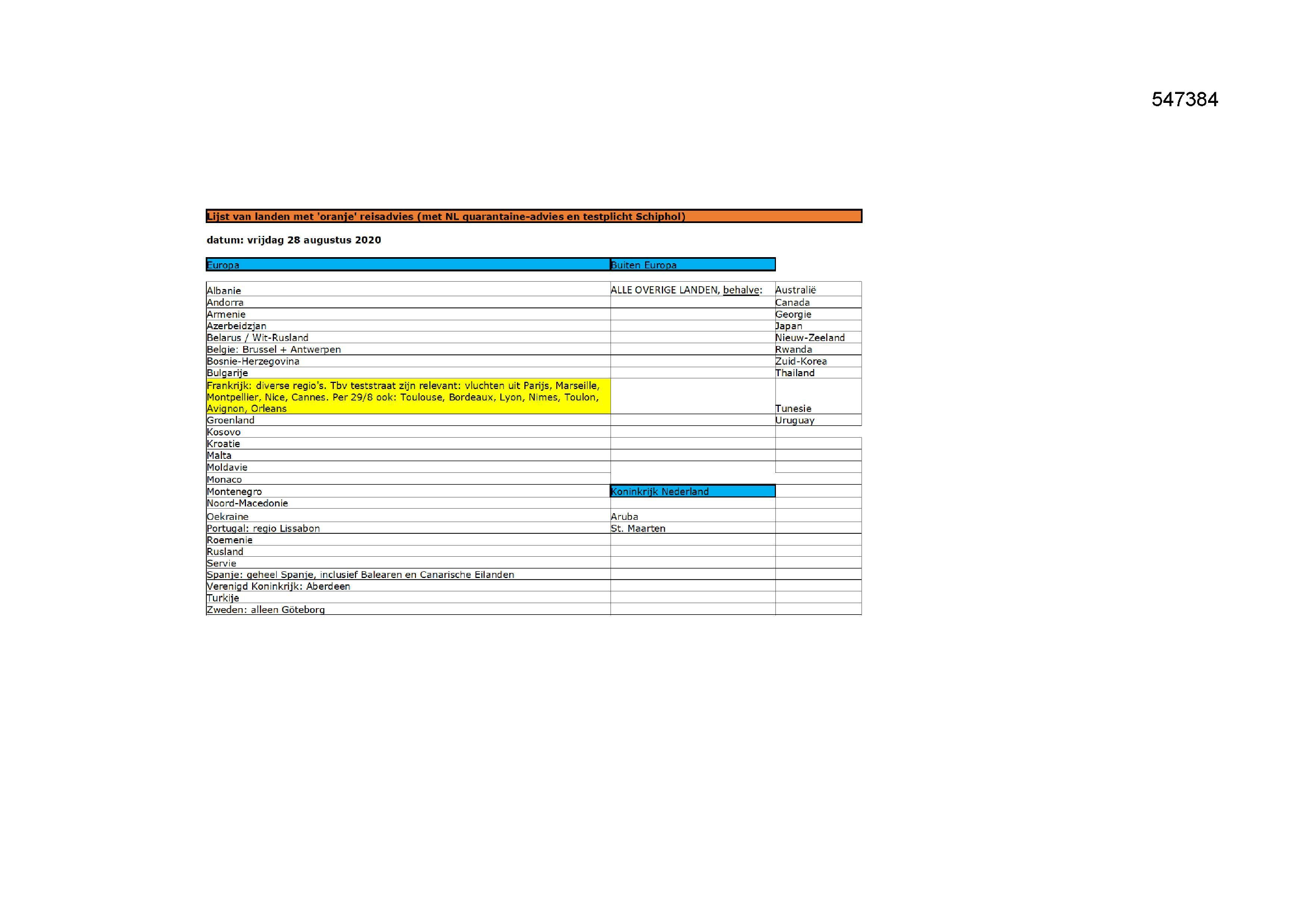 547384

Lijst van landen met 'oranje' reisadvies (met NL quarantaine-advies en testplicht Schiphol)

datum: vrijdag 28 augustus 2020

| Europa | Buiten Europa | |
|---|---|---|
| Albanie | ALLE OVERIGE LANDEN, behalve: | Australië |
| Andorra | | Canada |
| Armenie | | Georgie |
| Azerbeidzjan | | Japan |
| Belarus / Wit-Rusland | | Nieuw-Zeeland |
| Belgie: Brussel + Antwerpen | | Rwanda |
| Bosnie-Herzegovina | | Zuid-Korea |
| Bulgarije | | Thailand |
| Frankrijk: diverse regio's. Tbv teststraat zijn relevant: vluchten uit Parijs, Marseille, Montpellier, Nice, Cannes. Per 29/8 ook: Toulouse, Bordeaux, Lyon, Nimes, Toulon, Avignon, Orleans | | Tunesie |
| Groenland | | Uruguay |
| Kosovo | | |
| Kroatie | | |
| Malta | | |
| Moldavie | | |
| Monaco | | |
| Montenegro | Koninkrijk Nederland | |
| Noord-Macedonie | | |
| Oekraine | Aruba | |
| Portugal: regio Lissabon | St. Maarten | |
| Roemenie | | |
| Rusland | | |
| Servie | | |
| Spanje: geheel Spanje, inclusief Balearen en Canarische Eilanden | | |
| Verenigd Koninkrijk: Aberdeen | | |
| Turkije | | |
| Zweden: alleen Göteborg | | |